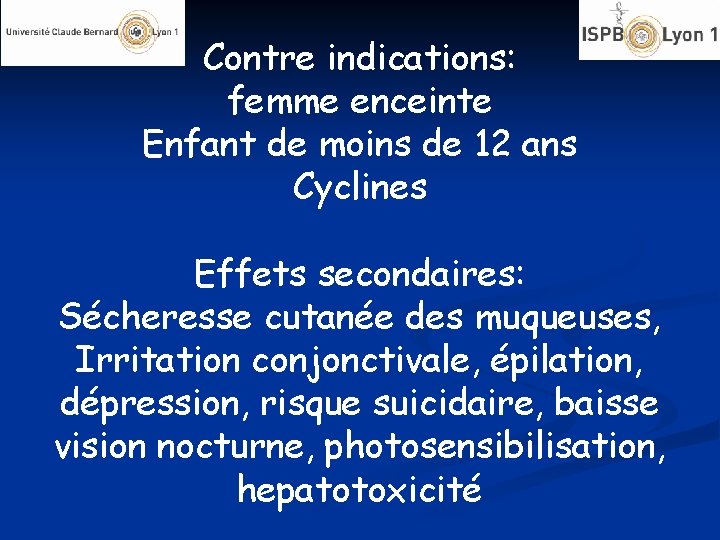 Université Claude Bernard Lyon 1

ISPB Lyon 1

Contre indications:
femme enceinte
Enfant de moins de 12 ans
Cyclines

Effets secondaires:
Sécheresse cutanée des muqueuses, Irritation conjonctivale, épilation, dépression, risque suicidaire, baisse vision nocturne, photosensibilisation, hepatotoxicité